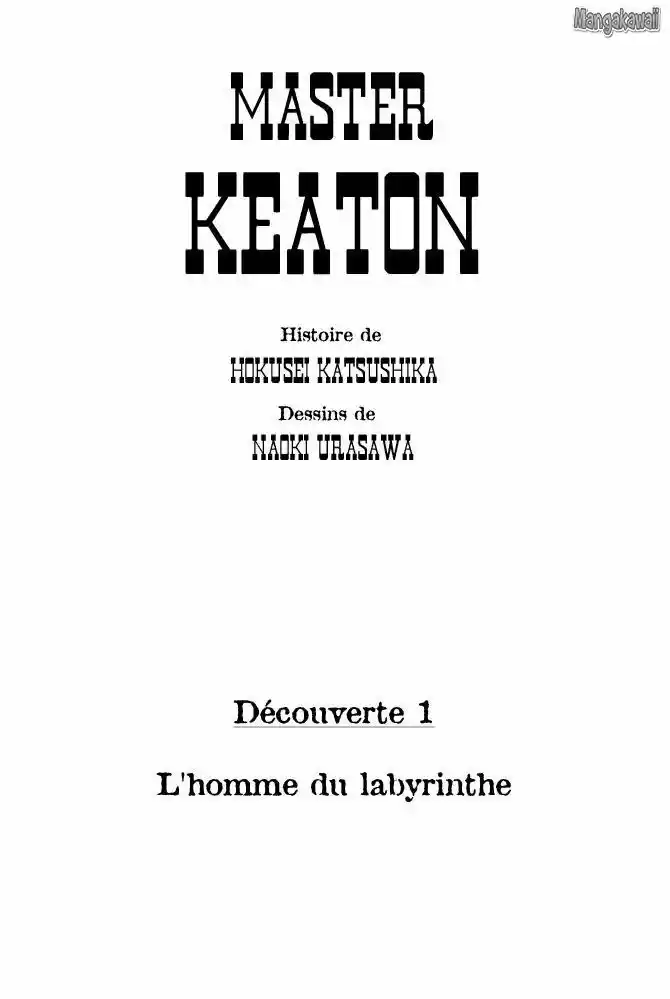 Mangakawaii

MASTER
KEATON

Histoire de
HOKUSEI KATSUSHIKA
Dessins de
NAOKI URASAWA

Découverte 1

L'homme du labyrinthe